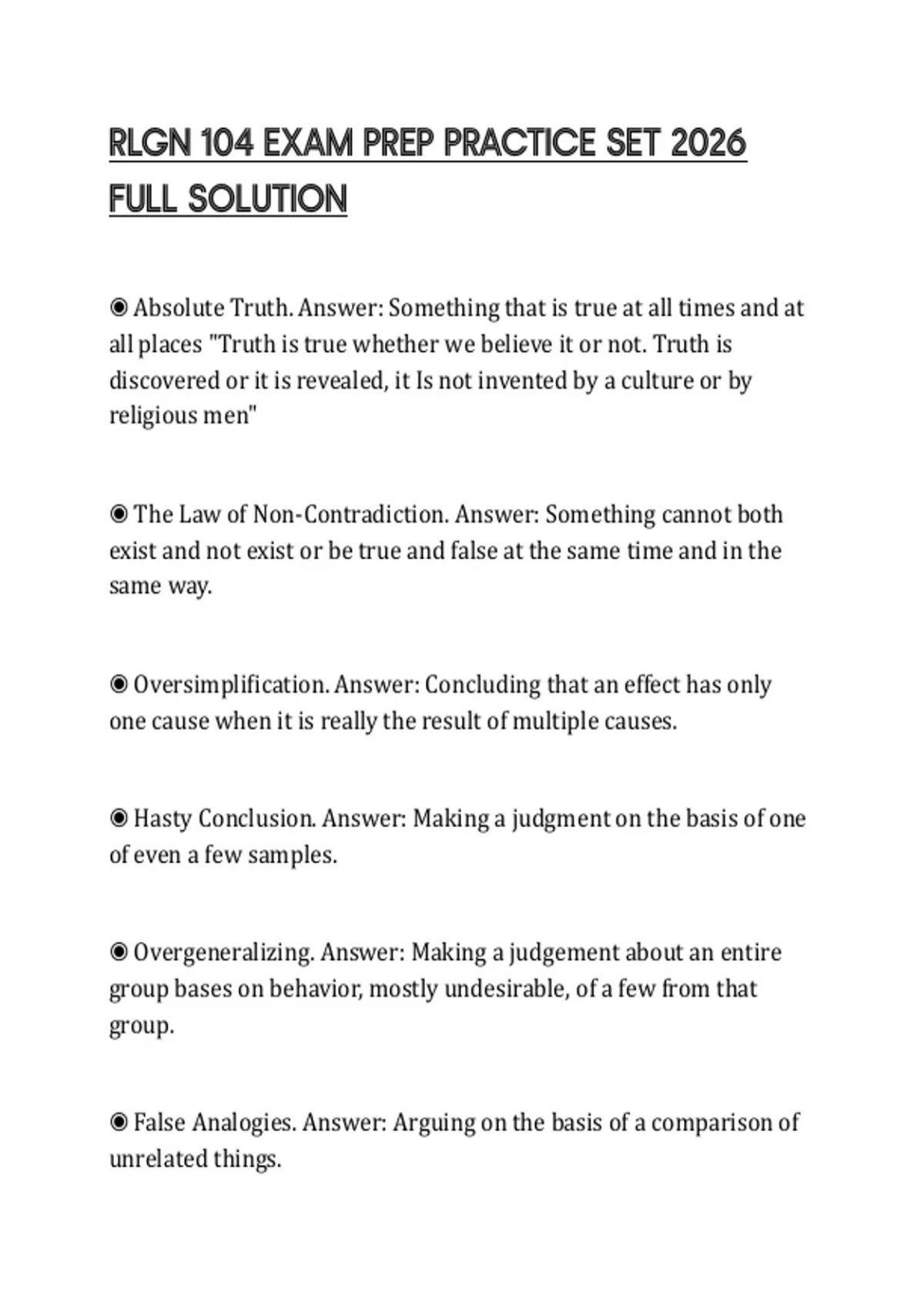 RLGN 104 EXAM PREP PRACTICE SET 2026 FULL SOLUTION

◉ Absolute Truth. Answer: Something that is true at all times and at all places "Truth is true whether we believe it or not. Truth is discovered or it is revealed, it Is not invented by a culture or by religious men"

◉ The Law of Non-Contradiction. Answer: Something cannot both exist and not exist or be true and false at the same time and in the same way.

◉ Oversimplification. Answer: Concluding that an effect has only one cause when it is really the result of multiple causes.

◉ Hasty Conclusion. Answer: Making a judgment on the basis of one of even a few samples.

◉ Overgeneralizing. Answer: Making a judgement about an entire group bases on behavior, mostly undesirable, of a few from that group.

◉ False Analogies. Answer: Arguing on the basis of a comparison of unrelated things.